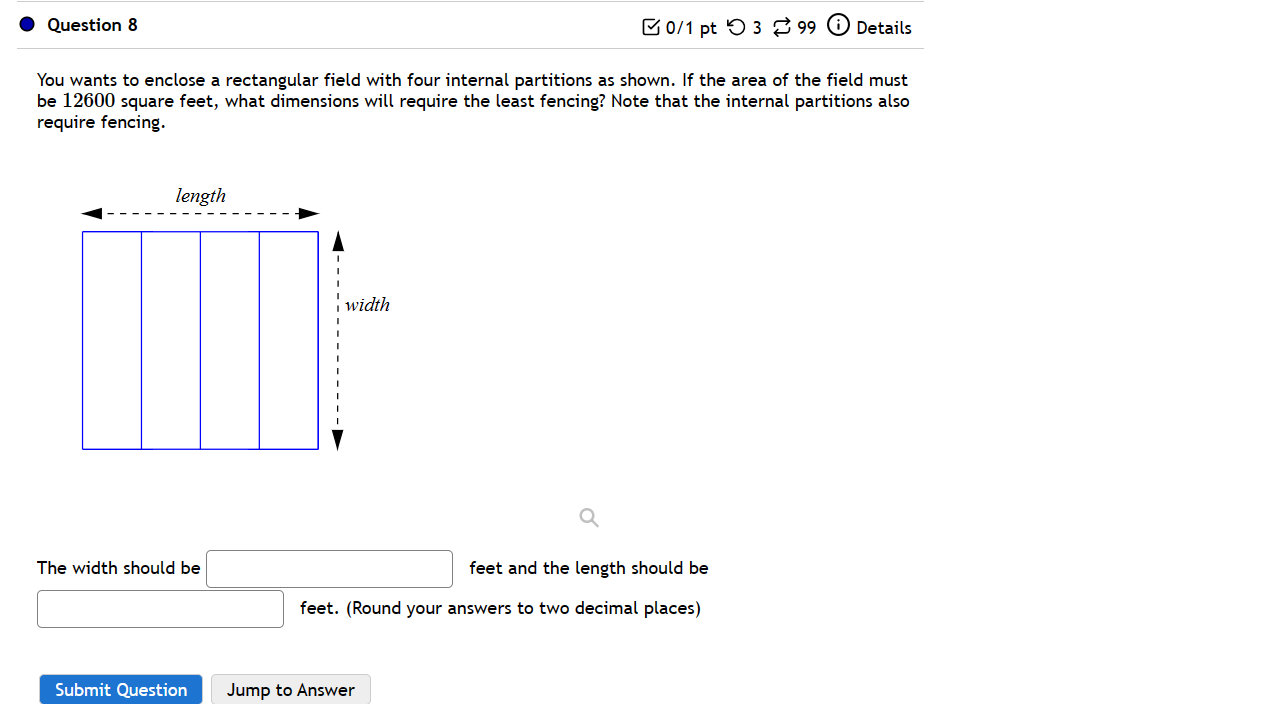 Question 8

0/1 pt 3 99 Details

You wants to enclose a rectangular field with four internal partitions as shown. If the area of the field must be $12600$ square feet, what dimensions will require the least fencing? Note that the internal partitions also require fencing.

length

width

The width should be feet and the length should be feet. (Round your answers to two decimal places)

Submit Question

Jump to Answer